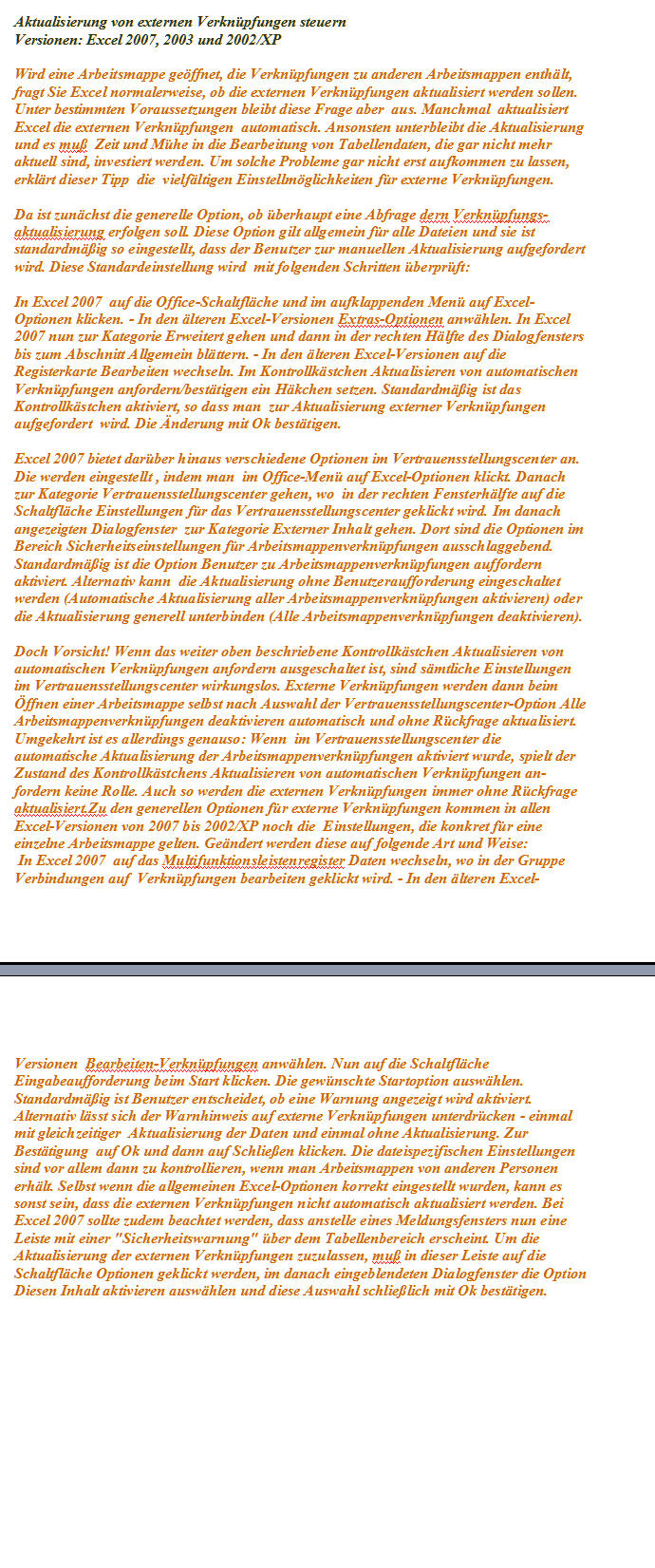 Aktualisierung von externen Verknüpfungen steuern
Versionen: Excel 2007, 2003 und 2002/XP

Wird eine Arbeitsmappe geöffnet, die Verknüpfungen zu anderen Arbeitsmappen enthält, fragt Sie Excel normalerweise, ob die externen Verknüpfungen aktualisiert werden sollen. Unter bestimmten Voraussetzungen bleibt diese Frage aber aus. Manchmal aktualisiert Excel die externen Verknüpfungen automatisch. Ansonsten unterbleibt die Aktualisierung und es muß Zeit und Mühe in die Bearbeitung von Tabellendaten, die gar nicht mehr aktuell sind, investiert werden. Um solche Probleme gar nicht erst aufkommen zu lassen, erklärt dieser Tipp die vielfältigen Einstellmöglichkeiten für externe Verknüpfungen.

Da ist zunächst die generelle Option, ob überhaupt eine Abfrage dern Verknüpfungsaktualisierung erfolgen soll. Diese Option gilt allgemein für alle Dateien und sie ist standardmäßig so eingestellt, dass der Benutzer zur manuellen Aktualisierung aufgefordert wird. Diese Standardeinstellung wird mit folgenden Schritten überprüft:

In Excel 2007 auf die Office-Schaltfläche und im aufklappenden Menü auf Excel-Optionen klicken. - In den älteren Excel-Versionen Extras-Optionen anwählen. In Excel 2007 nun zur Kategorie Erweitert gehen und dann in der rechten Hälfte des Dialogfensters bis zum Abschnitt Allgemein blättern. - In den älteren Excel-Versionen auf die Registerkarte Bearbeiten wechseln. Im Kontrollkästchen Aktualisieren von automatischen Verknüpfungen anfordern/bestätigen ein Häkchen setzen. Standardmäßig ist das Kontrollkästchen aktiviert, so dass man zur Aktualisierung externer Verknüpfungen aufgefordert wird. Die Änderung mit Ok bestätigen.

Excel 2007 bietet darüber hinaus verschiedene Optionen im Vertrauensstellungscenter an. Die werden eingestellt , indem man im Office-Menü auf Excel-Optionen klickt. Danach zur Kategorie Vertrauensstellungscenter gehen, wo in der rechten Fensterhälfte auf die Schaltfläche Einstellungen für das Vertrauensstellungscenter geklickt wird. Im danach angezeigten Dialogfenster zur Kategorie Externer Inhalt gehen. Dort sind die Optionen im Bereich Sicherheitseinstellungen für Arbeitsmappenverknüpfungen ausschlaggebend. Standardmäßig ist die Option Benutzer zu Arbeitsmappenverknüpfungen auffordern aktiviert. Alternativ kann die Aktualisierung ohne Benutzeraufforderung eingeschaltet werden (Automatische Aktualisierung aller Arbeitsmappenverknüpfungen aktivieren) oder die Aktualisierung generell unterbinden (Alle Arbeitsmappenverknüpfungen deaktivieren).

Doch Vorsicht! Wenn das weiter oben beschriebene Kontrollkästchen Aktualisieren von automatischen Verknüpfungen anfordern ausgeschaltet ist, sind sämtliche Einstellungen im Vertrauensstellungscenter wirkungslos. Externe Verknüpfungen werden dann beim Öffnen einer Arbeitsmappe selbst nach Auswahl der Vertrauensstellungscenter-Option Alle Arbeitsmappenverknüpfungen deaktivieren automatisch und ohne Rückfrage aktualisiert. Umgekehrt ist es allerdings genauso: Wenn im Vertrauensstellungscenter die automatische Aktualisierung der Arbeitsmappenverknüpfungen aktiviert wurde, spielt der Zustand des Kontrollkästchens Aktualisieren von automatischen Verknüpfungen anfordern keine Rolle. Auch so werden die externen Verknüpfungen immer ohne Rückfrage aktualisiert.Zu den generellen Optionen für externe Verknüpfungen kommen in allen Excel-Versionen von 2007 bis 2002/XP noch die Einstellungen, die konkret für eine einzelne Arbeitsmappe gelten. Geändert werden diese auf folgende Art und Weise:
In Excel 2007 auf das Multifunktionsleistenregister Daten wechseln, wo in der Gruppe Verbindungen auf Verknüpfungen bearbeiten geklickt wird. - In den älteren Excel-

Versionen Bearbeiten-Verknüpfungen anwählen. Nun auf die Schaltfläche Eingabeaufforderung beim Start klicken. Die gewünschte Startoption auswählen. Standardmäßig ist Benutzer entscheidet, ob eine Warnung angezeigt wird aktiviert. Alternativ lässt sich der Warnhinweis auf externe Verknüpfungen unterdrücken - einmal mit gleichzeitiger Aktualisierung der Daten und einmal ohne Aktualisierung. Zur Bestätigung auf Ok und dann auf Schließen klicken. Die dateispezifischen Einstellungen sind vor allem dann zu kontrollieren, wenn man Arbeitsmappen von anderen Personen erhält. Selbst wenn die allgemeinen Excel-Optionen korrekt eingestellt wurden, kann es sonst sein, dass die externen Verknüpfungen nicht automatisch aktualisiert werden. Bei Excel 2007 sollte zudem beachtet werden, dass anstelle eines Meldungsfensters nun eine Leiste mit einer "Sicherheitswarnung" über dem Tabellenbereich erscheint. Um die Aktualisierung der externen Verknüpfungen zuzulassen, muß in dieser Leiste auf die Schaltfläche Optionen geklickt werden, im danach eingeblendeten Dialogfenster die Option Diesen Inhalt aktivieren auswählen und diese Auswahl schließlich mit Ok bestätigen.